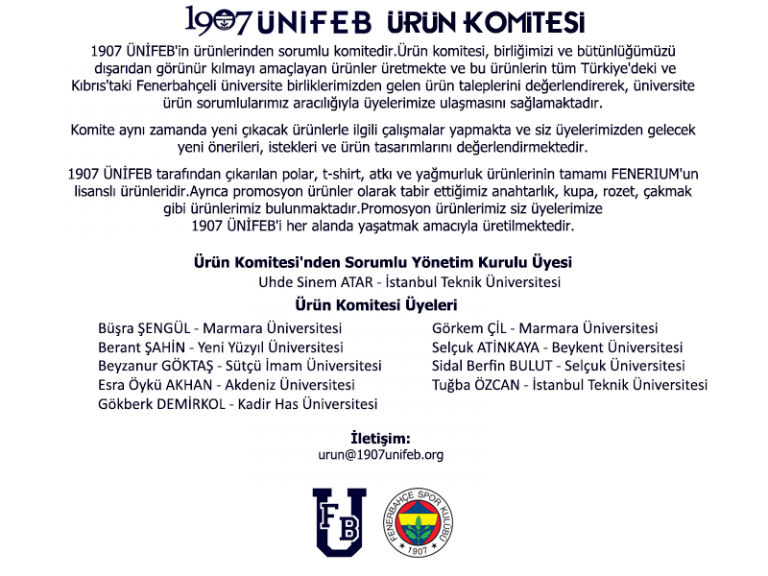 1907 ÜNİFEB ÜRÜN KOMİTESİ

1907 ÜNİFEB'in ürünlerinden sorumlu komitedir.Ürün komitesi, birliğimizi ve bütünlüğümüzü dışarıdan görünür kılmayı amaçlayan ürünler üretmekte ve bu ürünlerin tüm Türkiye'deki ve Kıbrıs'taki Fenerbahçeli üniversite birliklerimizden gelen ürün taleplerini değerlendirerek, üniversite ürün sorumlularımız aracılığıyla üyelerimize ulaşmasını sağlamaktadır.

Komite aynı zamanda yeni çıkacak ürünlerle ilgili çalışmalar yapmakta ve siz üyelerimizden gelecek yeni önerileri, istekleri ve ürün tasarımlarını değerlendirmektedir.

1907 ÜNİFEB tarafından çıkarılan polar, t-shirt, atkı ve yağmurluk ürünlerinin tamamı FENERIUM'un lisanslı ürünleridir.Ayrıca promosyon ürünler olarak tabir ettiğimiz anahtarlık, kupa, rozet, çakmak gibi ürünlerimiz bulunmaktadır.Promosyon ürünlerimiz siz üyelerimize 1907 ÜNİFEB'i her alanda yaşatmak amacıyla üretilmektedir.

Ürün Komitesi'nden Sorumlu Yönetim Kurulu Üyesi
Uhde Sinem ATAR - İstanbul Teknik Üniversitesi

Ürün Komitesi Üyeleri

Büşra ŞENGÜL - Marmara Üniversitesi
Berant ŞAHİN - Yeni Yüzyıl Üniversitesi
Beyzanur GÖKTAŞ - Sütçü İmam Üniversitesi
Esra Öykü AKHAN - Akdeniz Üniversitesi
Gökberk DEMİRKOL - Kadir Has Üniversitesi

Görkem ÇİL - Marmara Üniversitesi
Selçuk ATİNKAYA - Beykent Üniversitesi
Sidal Berfin BULUT - Selçuk Üniversitesi
Tuğba ÖZCAN - İstanbul Teknik Üniversitesi

İletişim:
urun@1907unifeb.org

FB U

FENERBAHÇE SPOR KULÜBÜ 1907